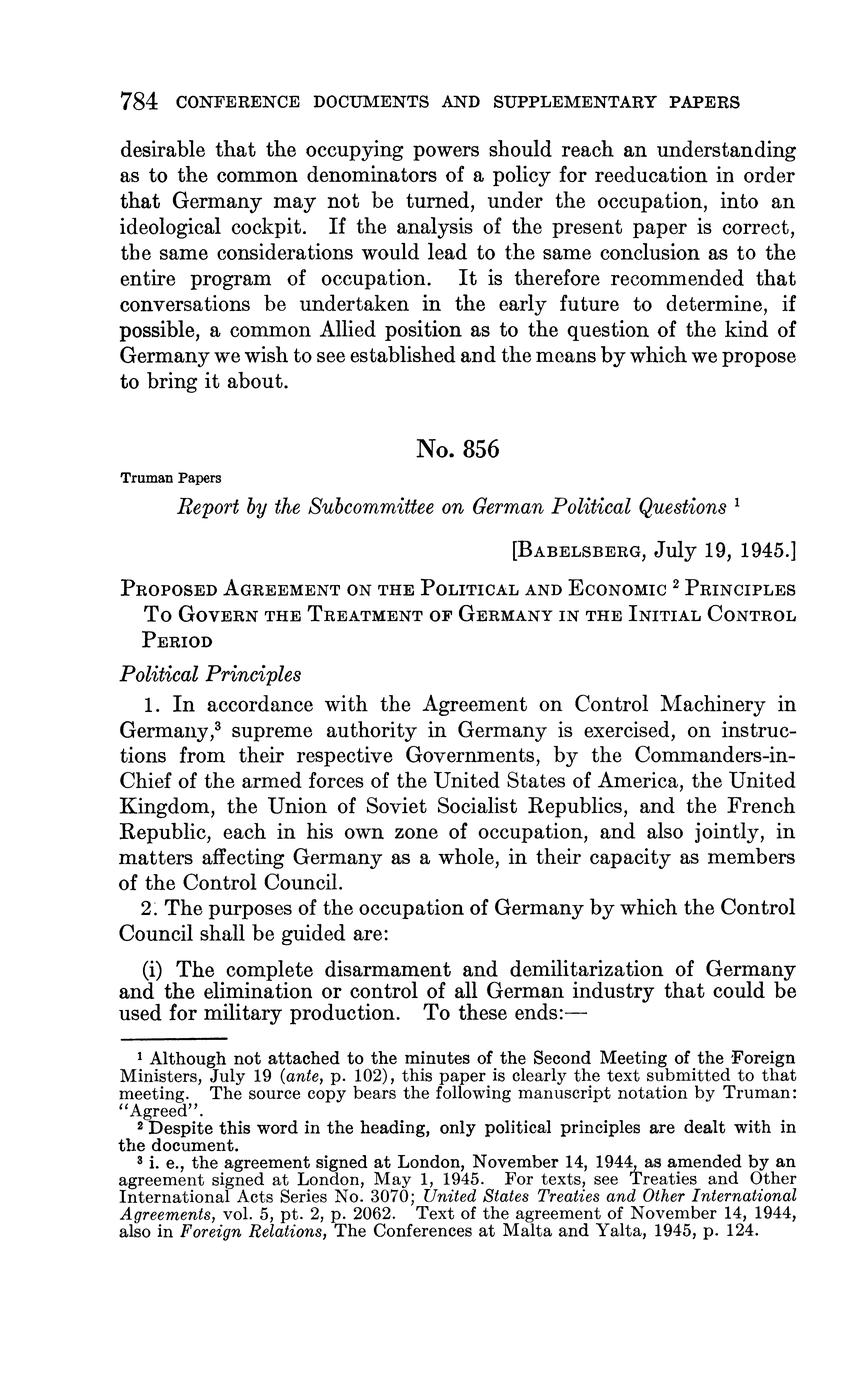 784 CONFERENCE DOCUMENTS AND SUPPLEMENTARY PAPERS

desirable that the occupying powers should reach an understanding as to the common denominators of a policy for reeducation in order that Germany may not be turned, under the occupation, into an ideological cockpit. If the analysis of the present paper is correct, the same considerations would lead to the same conclusion as to the entire program of occupation. It is therefore recommended that conversations be undertaken in the early future to determine, if possible, a common Allied position as to the question of the kind of Germany we wish to see established and the means by which we propose to bring it about.

No. 856

Truman Papers

Report by the Subcommittee on German Political Questions $^1$

[BABELSBERG, July 19, 1945.]

PROPOSED AGREEMENT ON THE POLITICAL AND ECONOMIC $^2$ PRINCIPLES TO GOVERN THE TREATMENT OF GERMANY IN THE INITIAL CONTROL PERIOD

Political Principles

1. In accordance with the Agreement on Control Machinery in Germany,$^3$ supreme authority in Germany is exercised, on instructions from their respective Governments, by the Commanders-in-Chief of the armed forces of the United States of America, the United Kingdom, the Union of Soviet Socialist Republics, and the French Republic, each in his own zone of occupation, and also jointly, in matters affecting Germany as a whole, in their capacity as members of the Control Council.

2. The purposes of the occupation of Germany by which the Control Council shall be guided are:

(i) The complete disarmament and demilitarization of Germany and the elimination or control of all German industry that could be used for military production. To these ends:—

$^1$ Although not attached to the minutes of the Second Meeting of the Foreign Ministers, July 19 (ante, p. 102), this paper is clearly the text submitted to that meeting. The source copy bears the following manuscript notation by Truman: "Agreed".

$^2$ Despite this word in the heading, only political principles are dealt with in the document.

$^3$ i. e., the agreement signed at London, November 14, 1944, as amended by an agreement signed at London, May 1, 1945. For texts, see Treaties and Other International Acts Series No. 3070; United States Treaties and Other International Agreements, vol. 5, pt. 2, p. 2062. Text of the agreement of November 14, 1944, also in Foreign Relations, The Conferences at Malta and Yalta, 1945, p. 124.